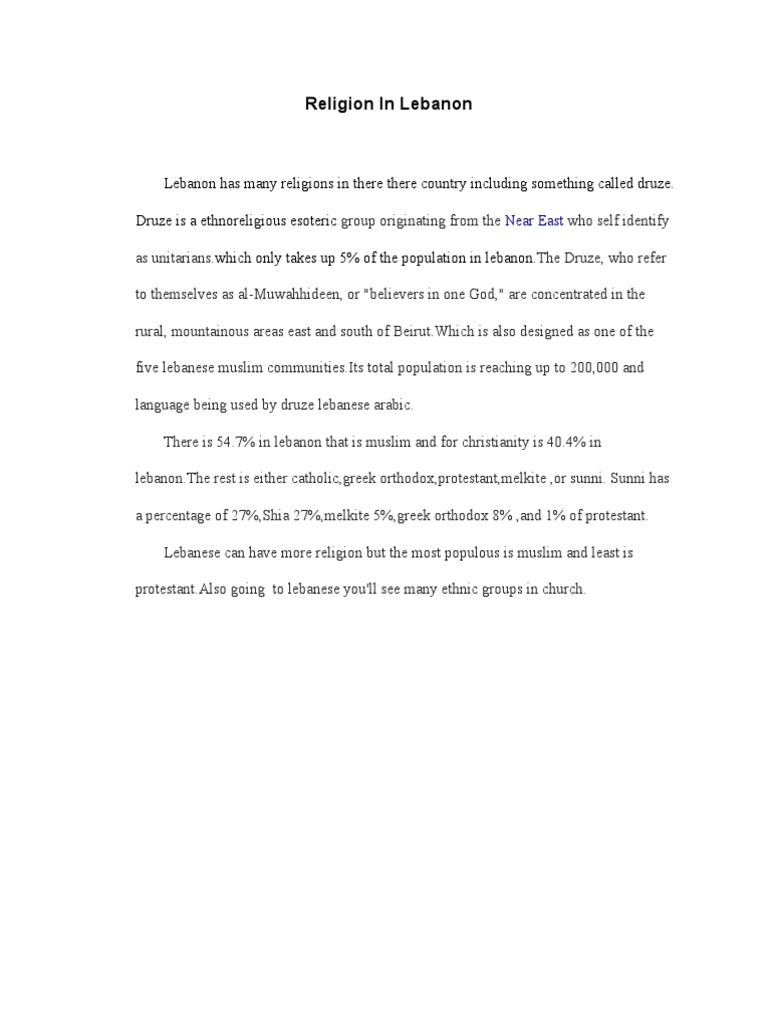 Religion In Lebanon

Lebanon has many religions in there there country including something called druze. Druze is a ethnoreligious esoteric group originating from the Near East who self identify as unitarians.which only takes up 5% of the population in lebanon.The Druze, who refer to themselves as al-Muwahhideen, or "believers in one God," are concentrated in the rural, mountainous areas east and south of Beirut.Which is also designed as one of the five lebanese muslim communities.Its total population is reaching up to 200,000 and language being used by druze lebanese arabic.

There is 54.7% in lebanon that is muslim and for christianity is 40.4% in lebanon.The rest is either catholic,greek orthodox,protestant,melkite ,or sunni. Sunni has a percentage of 27%,Shia 27%,melkite 5%,greek orthodox 8% ,and 1% of protestant.

Lebanese can have more religion but the most populous is muslim and least is protestant.Also going to lebanese you'll see many ethnic groups in church.